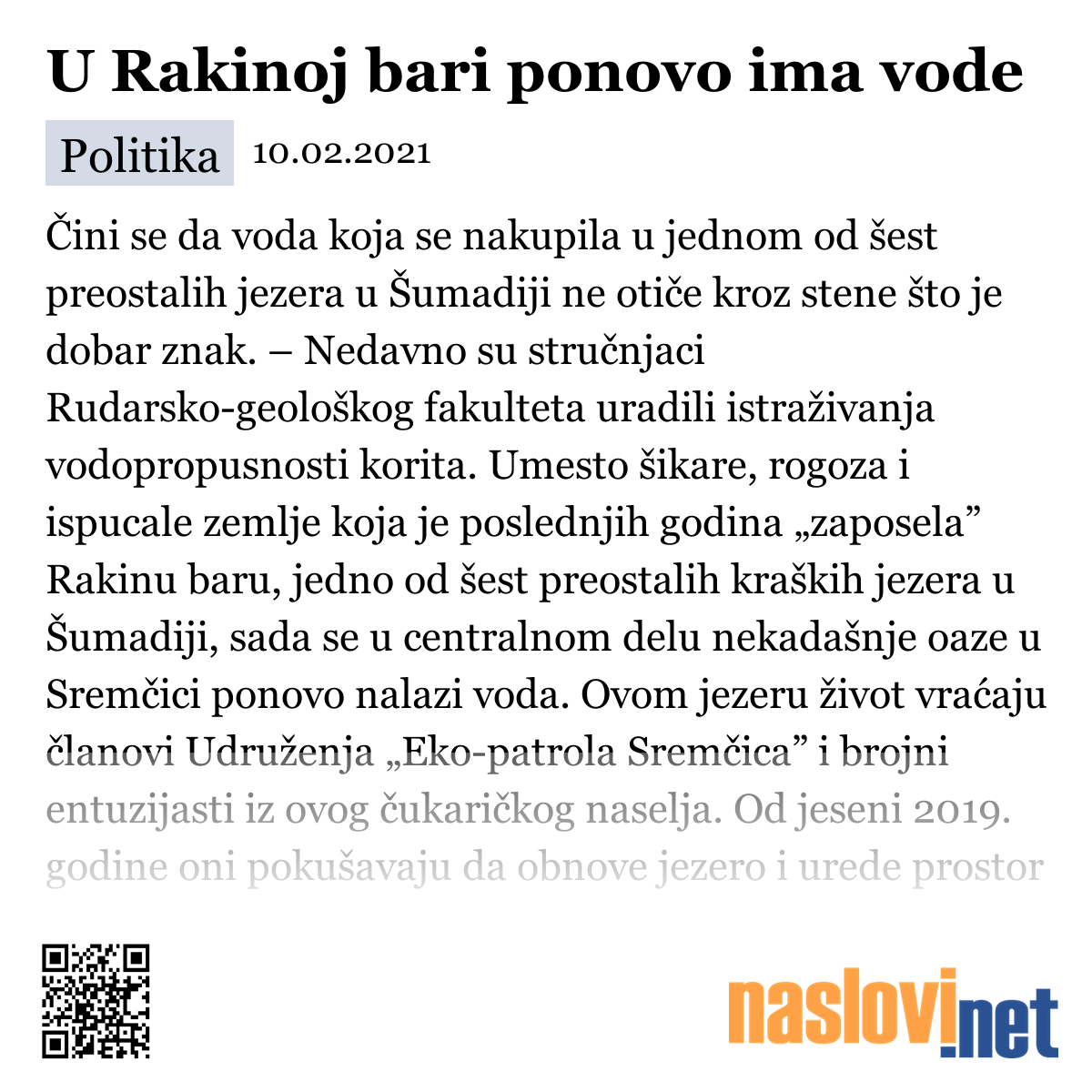 U Rakinoj bari ponovo ima vode

Politika 10.02.2021

Čini se da voda koja se nakupila u jednom od šest preostalih jezera u Šumadiji ne otiče kroz stene što je dobar znak. – Nedavno su stručnjaci Rudarsko-geološkog fakulteta uradili istraživanja vodopropusnosti korita. Umesto šikare, rogoza i ispucale zemlje koja je poslednjih godina „zaposela” Rakinu baru, jedno od šest preostalih kraških jezera u Šumadiji, sada se u centralnom delu nekadašnje oaze u Sremčici ponovo nalazi voda. Ovom jezeru život vraćaju članovi Udruženja „Eko-patrola Sremčica” i brojni entuzijasti iz ovog čukaričkog naselja. Od jeseni 2019. godine oni pokušavaju da obnove jezero i urede prostor

naslovi.net